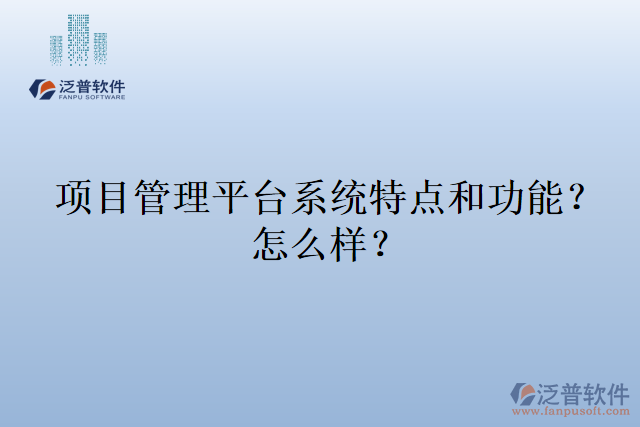 泛普软件
FANPU SOFTWARE

项目管理平台系统特点和功能？怎么样？

泛普软件
www.fanpusoft.com